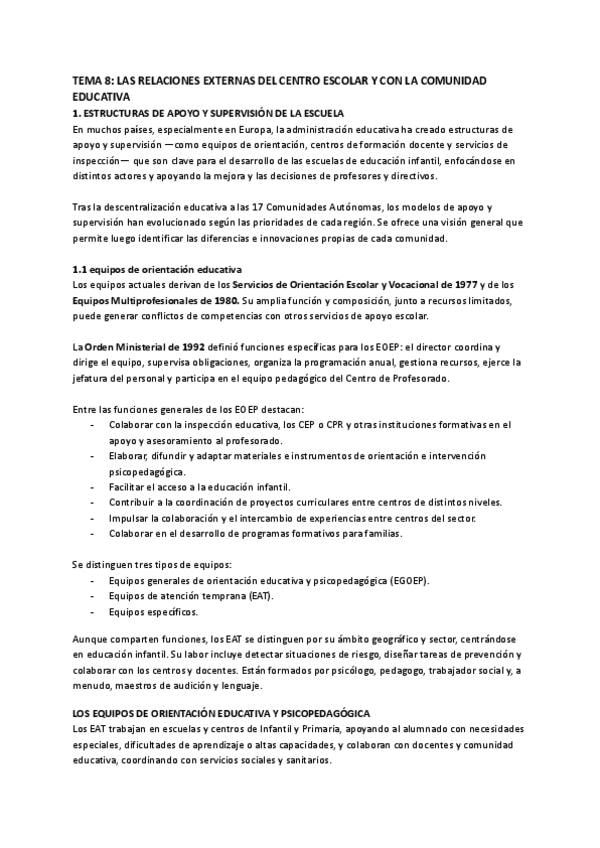 TEMA 8: LAS RELACIONES EXTERNAS DEL CENTRO ESCOLAR Y CON LA COMUNIDAD EDUCATIVA

1. ESTRUCTURAS DE APOYO Y SUPERVISIÓN DE LA ESCUELA

En muchos países, especialmente en Europa, la administración educativa ha creado estructuras de apoyo y supervisión —como equipos de orientación, centros de formación docente y servicios de inspección— que son clave para el desarrollo de las escuelas de educación infantil, enfocándose en distintos actores y apoyando la mejora y las decisiones de profesores y directivos.

Tras la descentralización educativa a las 17 Comunidades Autónomas, los modelos de apoyo y supervisión han evolucionado según las prioridades de cada región. Se ofrece una visión general que permite luego identificar las diferencias e innovaciones propias de cada comunidad.

1.1 equipos de orientación educativa

Los equipos actuales derivan de los Servicios de Orientación Escolar y Vocacional de 1977 y de los Equipos Multiprofesionales de 1980. Su amplia función y composición, junto a recursos limitados, puede generar conflictos de competencias con otros servicios de apoyo escolar.

La Orden Ministerial de 1992 definió funciones específicas para los EOEP: el director coordina y dirige el equipo, supervisa obligaciones, organiza la programación anual, gestiona recursos, ejerce la jefatura del personal y participa en el equipo pedagógico del Centro de Profesorado.

Entre las funciones generales de los EOEP destacan:
- Colaborar con la inspección educativa, los CEP o CPR y otras instituciones formativas en el apoyo y asesoramiento al profesorado.
- Elaborar, difundir y adaptar materiales e instrumentos de orientación e intervención psicopedagógica.
- Facilitar el acceso a la educación infantil.
- Contribuir a la coordinación de proyectos curriculares entre centros de distintos niveles.
- Impulsar la colaboración y el intercambio de experiencias entre centros del sector.
- Colaborar en el desarrollo de programas formativos para familias.

Se distinguen tres tipos de equipos:
- Equipos generales de orientación educativa y psicopedagógica (EGOEP).
- Equipos de atención temprana (EAT).
- Equipos específicos.

Aunque comparten funciones, los EAT se distinguen por su ámbito geográfico y sector, centrándose en educación infantil. Su labor incluye detectar situaciones de riesgo, diseñar tareas de prevención y colaborar con los centros y docentes. Están formados por psicólogo, pedagogo, trabajador social y, a menudo, maestros de audición y lenguaje.

LOS EQUIPOS DE ORIENTACIÓN EDUCATIVA Y PSICOPEDAGÓGICA

Los EAT trabajan en escuelas y centros de Infantil y Primaria, apoyando al alumnado con necesidades especiales, dificultades de aprendizaje o altas capacidades, y colaboran con docentes y comunidad educativa, coordinando con servicios sociales y sanitarios.